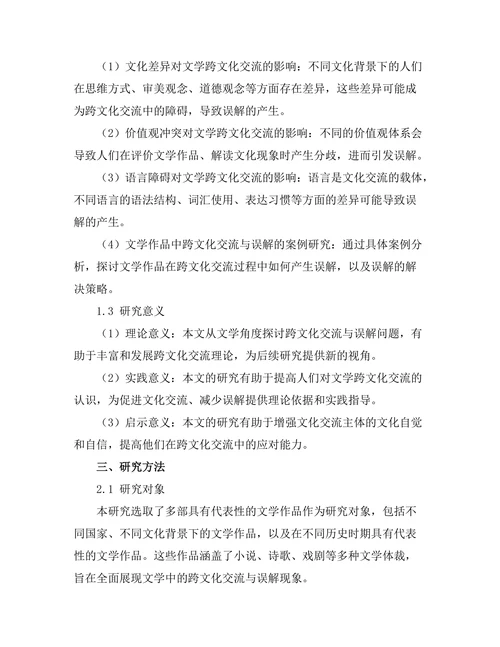 （1）文化差异对文学跨文化交流的影响：不同文化背景下的人们在思维方式、审美观念、道德观念等方面存在差异，这些差异可能成为跨文化交流中的障碍，导致误解的产生。

（2）价值观冲突对文学跨文化交流的影响：不同的价值观体系会导致人们在评价文学作品、解读文化现象时产生分歧，进而引发误解。

（3）语言障碍对文学跨文化交流的影响：语言是文化交流的载体，不同语言的语法结构、词汇使用、表达习惯等方面的差异可能导致误解的产生。

（4）文学作品中跨文化交流与误解的案例研究：通过具体案例分析，探讨文学作品在跨文化交流过程中如何产生误解，以及误解的解决策略。

1.3 研究意义

（1）理论意义：本文从文学角度探讨跨文化交流与误解问题，有助于丰富和发展跨文化交流理论，为后续研究提供新的视角。

（2）实践意义：本文的研究有助于提高人们对文学跨文化交流的认识，为促进文化交流、减少误解提供理论依据和实践指导。

（3）启示意义：本文的研究有助于增强文化交流主体的文化自觉和自信，提高他们在跨文化交流中的应对能力。

三、研究方法

2.1 研究对象

本研究选取了多部具有代表性的文学作品作为研究对象，包括不同国家、不同文化背景下的文学作品，以及在不同历史时期具有代表性的文学作品。这些作品涵盖了小说、诗歌、戏剧等多种文学体裁，旨在全面展现文学中的跨文化交流与误解现象。